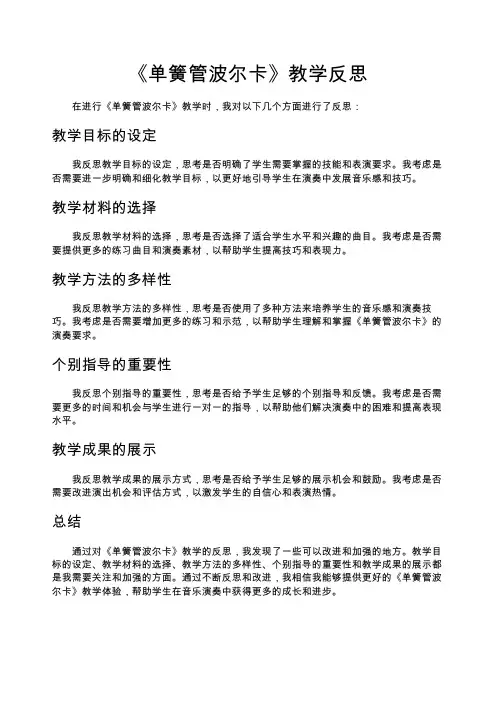 《单簧管波尔卡》教学反思

在进行《单簧管波尔卡》教学时，我对以下几个方面进行了反思：

教学目标的设定

我反思教学目标的设定，思考是否明确了学生需要掌握的技能和表演要求。我考虑是否需要进一步明确和细化教学目标，以更好地引导学生在演奏中发展音乐感和技巧。

教学材料的选择

我反思教学材料的选择，思考是否选择了适合学生水平和兴趣的曲目。我考虑是否需要提供更多的练习曲目和演奏素材，以帮助学生提高技巧和表现力。

教学方法的多样性

我反思教学方法的多样性，思考是否使用了多种方法来培养学生的音乐感和演奏技巧。我考虑是否需要增加更多的练习和示范，以帮助学生理解和掌握《单簧管波尔卡》的演奏要求。

个别指导的重要性

我反思个别指导的重要性，思考是否给予学生足够的个别指导和反馈。我考虑是否需要更多的时间和机会与学生进行一对一的指导，以帮助他们解决演奏中的困难和提高表现水平。

教学成果的展示

我反思教学成果的展示方式，思考是否给予学生足够的展示机会和鼓励。我考虑是否需要改进演出机会和评估方式，以激发学生的自信心和表演热情。

总结

通过对《单簧管波尔卡》教学的反思，我发现了一些可以改进和加强的地方。教学目标的设定、教学材料的选择、教学方法的多样性、个别指导的重要性和教学成果的展示都是我需要关注和加强的方面。通过不断反思和改进，我相信我能够提供更好的《单簧管波尔卡》教学体验，帮助学生在音乐演奏中获得更多的成长和进步。